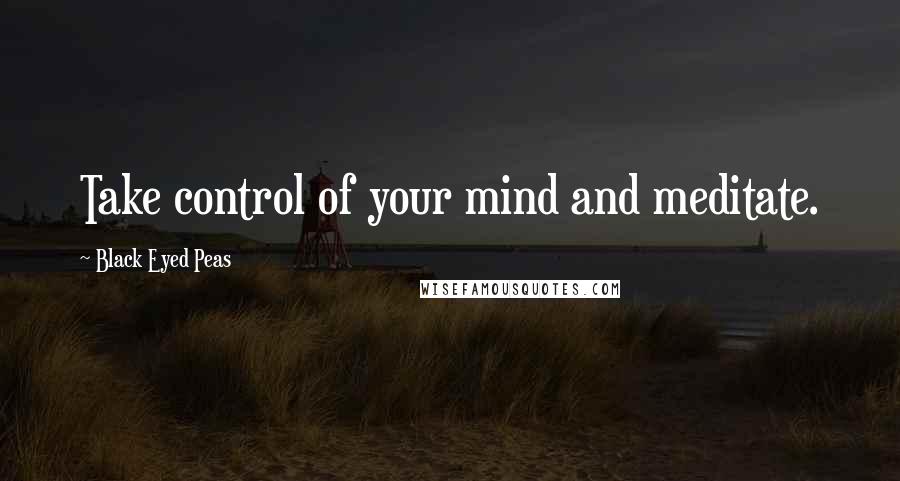 Take control of your mind and meditate.

~ Black Eyed Peas

WISEFAMOUSQUOTES.COM